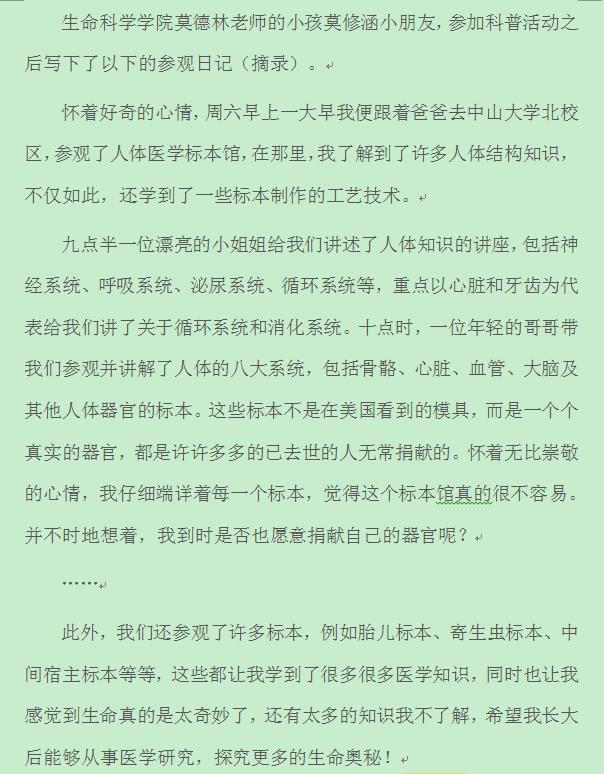 生命科学学院莫德林老师的小孩莫修涵小朋友，参加科普活动之后写下了以下的参观日记（摘录）。

怀着好奇的心情，周六早上一大早我便跟着爸爸去中山大学北校区，参观了人体医学标本馆，在那里，我了解到了许多人体结构知识，不仅如此，还学到了一些标本制作的工艺技术。

九点半一位漂亮的小姐姐给我们讲述了人体知识的讲座，包括神经系统、呼吸系统、泌尿系统、循环系统等，重点以心脏和牙齿为代表给我们讲了关于循环系统和消化系统。十点时，一位年轻的哥哥带我们参观并讲解了人体的八大系统，包括骨骼、心脏、血管、大脑及其他人体器官的标本。这些标本不是在美国看到的模具，而是一个个真实的器官，都是许许多多的已去世的人无常捐献的。怀着无比崇敬的心情，我仔细端详着每一个标本，觉得这个标本馆真的很不容易。并不时地想着，我到时是否也愿意捐献自己的器官呢？

……

此外，我们还参观了许多标本，例如胎儿标本、寄生虫标本、中间宿主标本等等，这些都让我学到了很多很多医学知识，同时也让我感觉到生命真的是太奇妙了，还有太多的知识我不了解，希望我长大后能够从事医学研究，探究更多的生命奥秘！